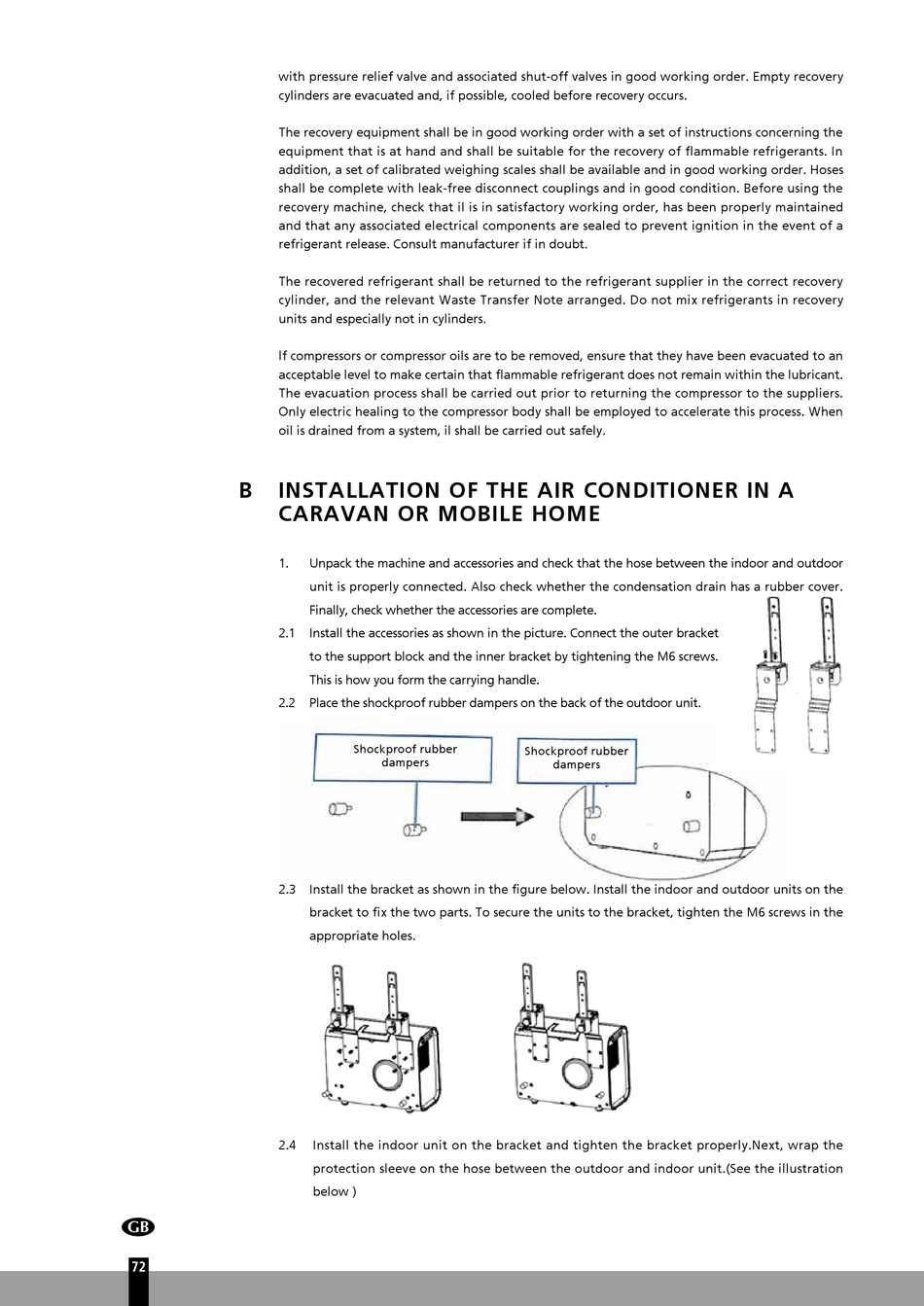 with pressure relief valve and associated shut-off valves in good working order. Empty recovery cylinders are evacuated and, if possible, cooled before recovery occurs.

The recovery equipment shall be in good working order with a set of instructions concerning the equipment that is at hand and shall be suitable for the recovery of flammable refrigerants. In addition, a set of calibrated weighing scales shall be available and in good working order. Hoses shall be complete with leak-free disconnect couplings and in good condition. Before using the recovery machine, check that il is in satisfactory working order, has been properly maintained and that any associated electrical components are sealed to prevent ignition in the event of a refrigerant release. Consult manufacturer if in doubt.

The recovered refrigerant shall be returned to the refrigerant supplier in the correct recovery cylinder, and the relevant Waste Transfer Note arranged. Do not mix refrigerants in recovery units and especially not in cylinders.

If compressors or compressor oils are to be removed, ensure that they have been evacuated to an acceptable level to make certain that flammable refrigerant does not remain within the lubricant. The evacuation process shall be carried out prior to returning the compressor to the suppliers. Only electric healing to the compressor body shall be employed to accelerate this process. When oil is drained from a system, il shall be carried out safely.

B INSTALLATION OF THE AIR CONDITIONER IN A CARAVAN OR MOBILE HOME

1. Unpack the machine and accessories and check that the hose between the indoor and outdoor unit is properly connected. Also check whether the condensation drain has a rubber cover. Finally, check whether the accessories are complete.

2.1 Install the accessories as shown in the picture. Connect the outer bracket to the support block and the inner bracket by tightening the M6 screws. This is how you form the carrying handle.

2.2 Place the shockproof rubber dampers on the back of the outdoor unit.

Shockproof rubber dampers

Shockproof rubber dampers

2.3 Install the bracket as shown in the figure below. Install the indoor and outdoor units on the bracket to fix the two parts. To secure the units to the bracket, tighten the M6 screws in the appropriate holes.

2.4 Install the indoor unit on the bracket and tighten the bracket properly.Next, wrap the protection sleeve on the hose between the outdoor and indoor unit.(See the illustration below )

GB

72